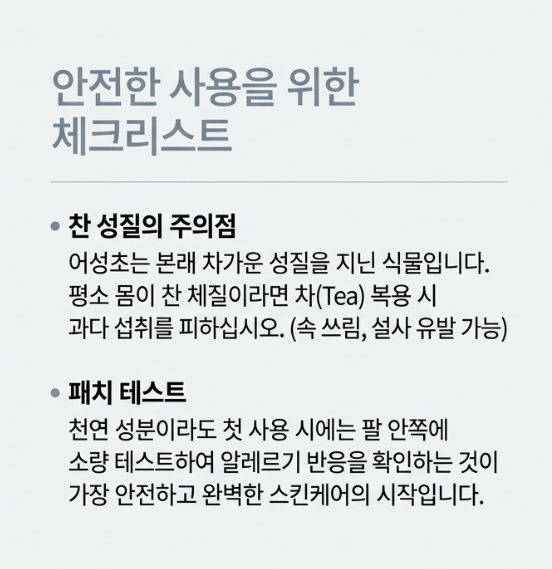 안전한 사용을 위한
체크리스트

• 찬 성질의 주의점
어성초는 본래 차가운 성질을 지닌 식물입니다. 평소 몸이 찬 체질이라면 차(Tea) 복용 시 과다 섭취를 피하십시오. (속 쓰림, 설사 유발 가능)

• 패치 테스트
천연 성분이라도 첫 사용 시에는 팔 안쪽에 소량 테스트하여 알레르기 반응을 확인하는 것이 가장 안전하고 완벽한 스킨케어의 시작입니다.